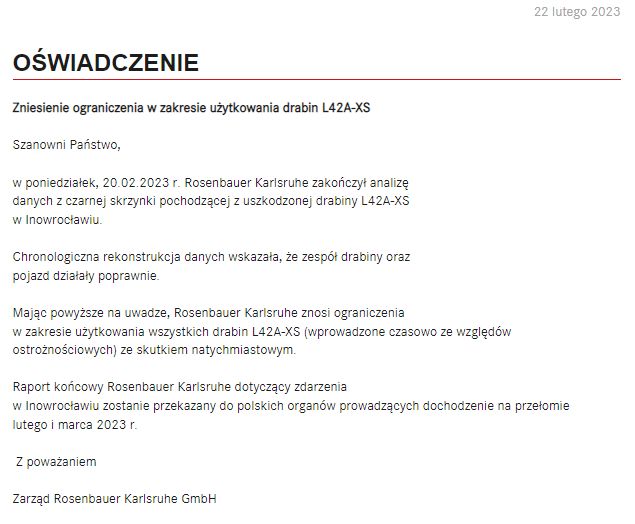 22 lutego 2023

OŚWIADCZENIE

Zniesienie ograniczenia w zakresie użytkowania drabin L42A-XS

Szanowni Państwo,

w poniedziałek, 20.02.2023 r. Rosenbauer Karlsruhe zakończył analizę danych z czarnej skrzynki pochodzącej z uszkodzonej drabiny L42A-XS w Inowrocławiu.

Chronologiczna rekonstrukcja danych wskazała, że zespół drabiny oraz pojazd działały poprawnie.

Mając powyższe na uwadze, Rosenbauer Karlsruhe znosi ograniczenia w zakresie użytkowania wszystkich drabin L42A-XS (wprowadzone czasowo ze względów ostrożnościowych) ze skutkiem natychmiastowym.

Raport końcowy Rosenbauer Karlsruhe dotyczący zdarzenia w Inowrocławiu zostanie przekazany do polskich organów prowadzących dochodzenie na przełomie lutego i marca 2023 r.

Z poważaniem

Zarząd Rosenbauer Karlsruhe GmbH